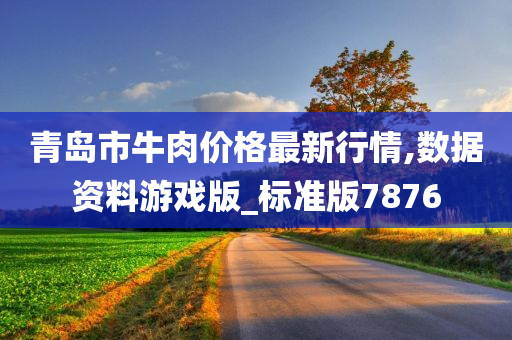 青岛市牛肉价格最新行情,数据资料游戏版_标准版7876